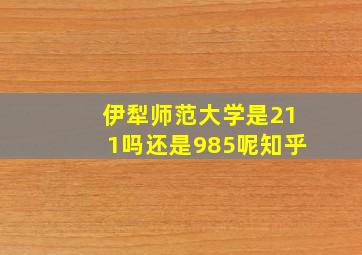 伊犁师范大学是211吗还是985呢知乎